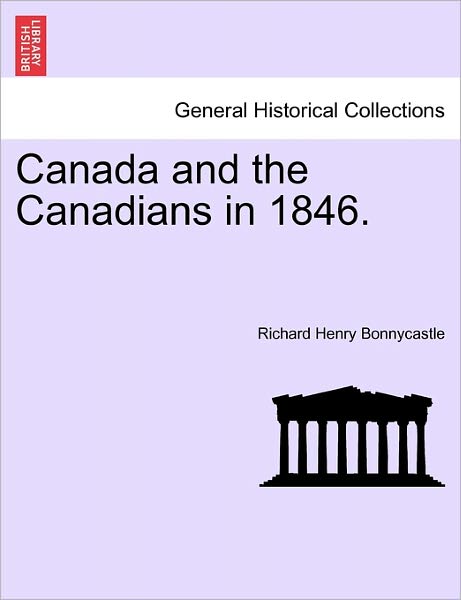 BRITISH LIBRARY

General Historical Collections

Canada and the Canadians in 1846.

Richard Henry Bonnycastle